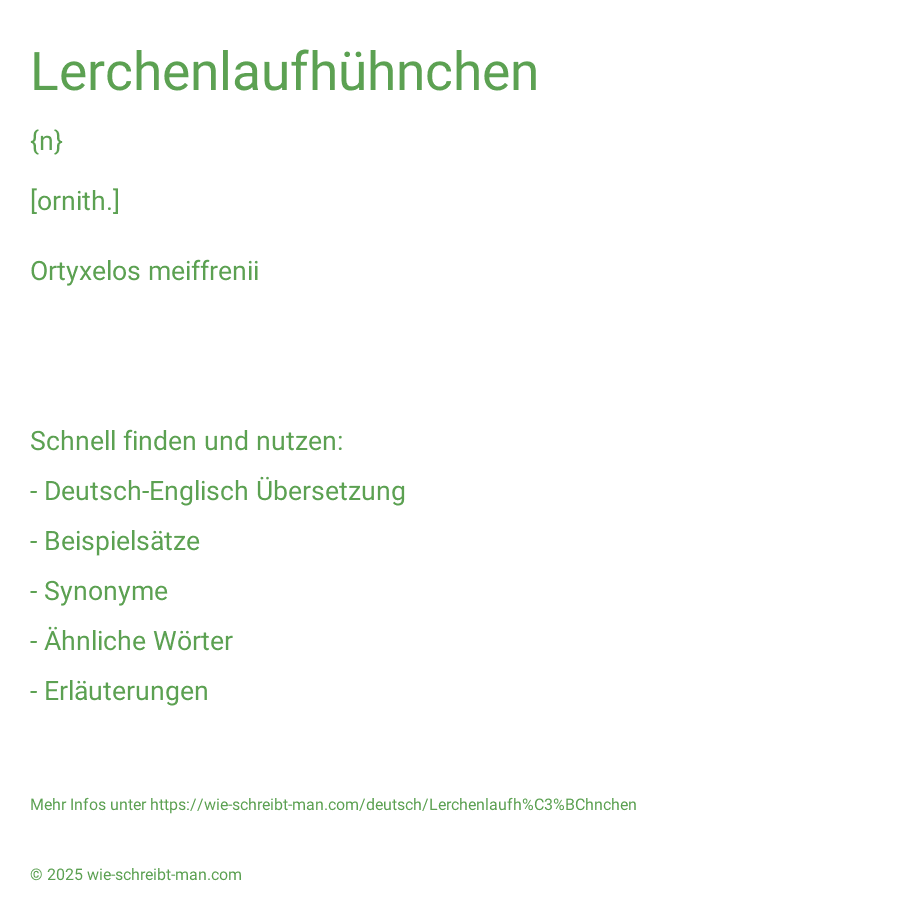 Lerchenlaufhühnchen

{n}

[ornith.]

Ortyxelos meiffrenii

Schnell finden und nutzen:

- Deutsch-Englisch Übersetzung

- Beispielsätze

- Synonyme

- Ähnliche Wörter

- Erläuterungen

Mehr Infos unter https://wie-schreibt-man.com/deutsch/Lerchenlaufh%C3%BChnchen

© 2025 wie-schreibt-man.com